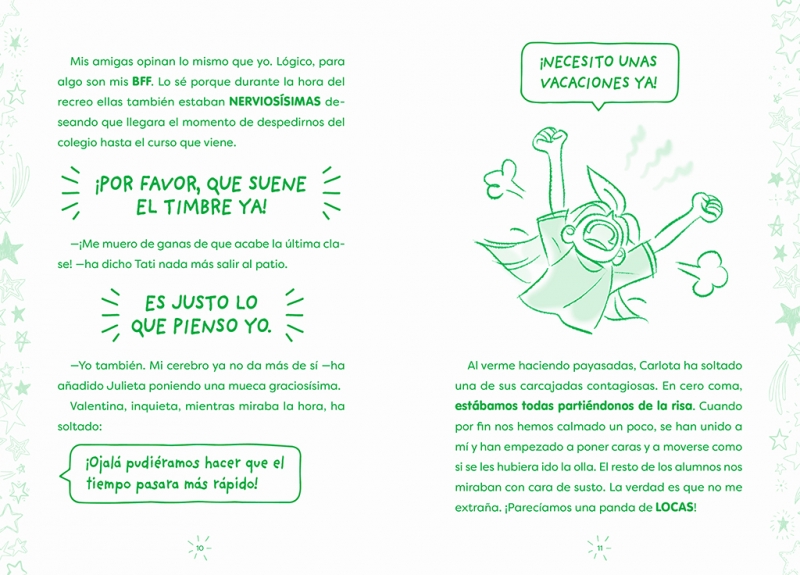 Mis amigas opinan lo mismo que yo. Lógico, para algo son mis BFF. Lo sé porque durante la hora del recreo ellas también estaban NERVIOSÍSIMAS deseando que llegara el momento de despedirnos del colegio hasta el curso que viene.

¡POR FAVOR, QUE SUENE EL TIMBRE YA!

—¡Me muero de ganas de que acabe la última clase! —ha dicho Tati nada más salir al patio.

ES JUSTO LO QUE PIENSO YO.

—Yo también. Mi cerebro ya no da más de sí —ha añadido Julieta poniendo una mueca graciosísima.

Valentina, inquieta, mientras miraba la hora, ha soltado:

¡Ojalá pudiéramos hacer que el tiempo pasara más rápido!

10

¡NECESITO UNAS VACACIONES YA!

Al verme haciendo payasadas, Carlota ha soltado una de sus carcajadas contagiosas. En cero coma, estábamos todas partiéndonos de la risa. Cuando por fin nos hemos calmado un poco, se han unido a mí y han empezado a poner caras y a moverse como si se les hubiera ido la olla. El resto de los alumnos nos miraban con cara de susto. La verdad es que no me extraña. ¡Parecíamos una panda de LOCAS!

11